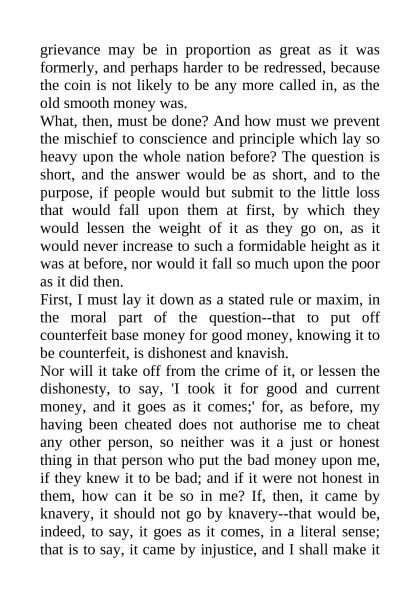 grievance may be in proportion as great as it was formerly, and perhaps harder to be redressed, because the coin is not likely to be any more called in, as the old smooth money was.

What, then, must be done? And how must we prevent the mischief to conscience and principle which lay so heavy upon the whole nation before? The question is short, and the answer would be as short, and to the purpose, if people would but submit to the little loss that would fall upon them at first, by which they would lessen the weight of it as they go on, as it would never increase to such a formidable height as it was at before, nor would it fall so much upon the poor as it did then.

First, I must lay it down as a stated rule or maxim, in the moral part of the question--that to put off counterfeit base money for good money, knowing it to be counterfeit, is dishonest and knavish.

Nor will it take off from the crime of it, or lessen the dishonesty, to say, 'I took it for good and current money, and it goes as it comes;' for, as before, my having been cheated does not authorise me to cheat any other person, so neither was it a just or honest thing in that person who put the bad money upon me, if they knew it to be bad; and if it were not honest in them, how can it be so in me? If, then, it came by knavery, it should not go by knavery--that would be, indeed, to say, it goes as it comes, in a literal sense; that is to say, it came by injustice, and I shall make it